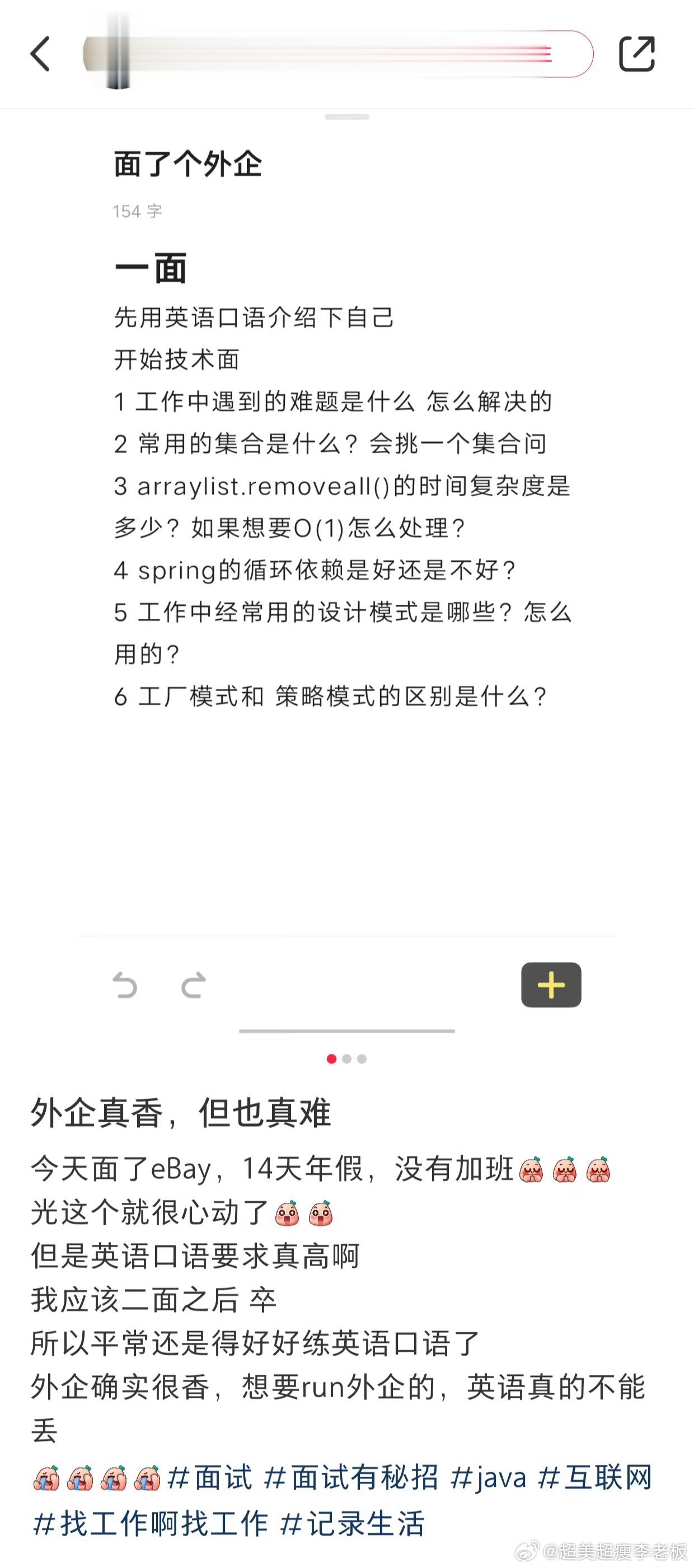 面了个外企

154 字

一面

先用英语口语介绍下自己
开始技术面
1 工作中遇到的难题是什么 怎么解决的
2 常用的集合是什么？会挑一个集合问
3 arraylist.removeall()的时间复杂度是多少？如果想要O(1)怎么处理？
4 spring的循环依赖是好还是不好？
5 工作中经常用的设计模式是哪些？怎么用的？
6 工厂模式和 策略模式的区别是什么？

外企真香，但也真难

今天面了eBay，14天年假，没有加班
光这个就很心动了
但是英语口语要求真高啊
我应该二面之后 卒
所以平常还是得好好练英语口语了
外企确实很香，想要run外企的，英语真的不能丢
#面试 #面试有秘招 #java #互联网 #找工作啊找工作 #记录生活

@超美超瘦李老板